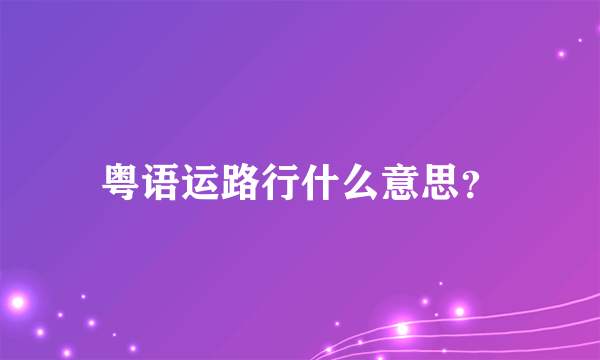 粤语运路行什么意思?